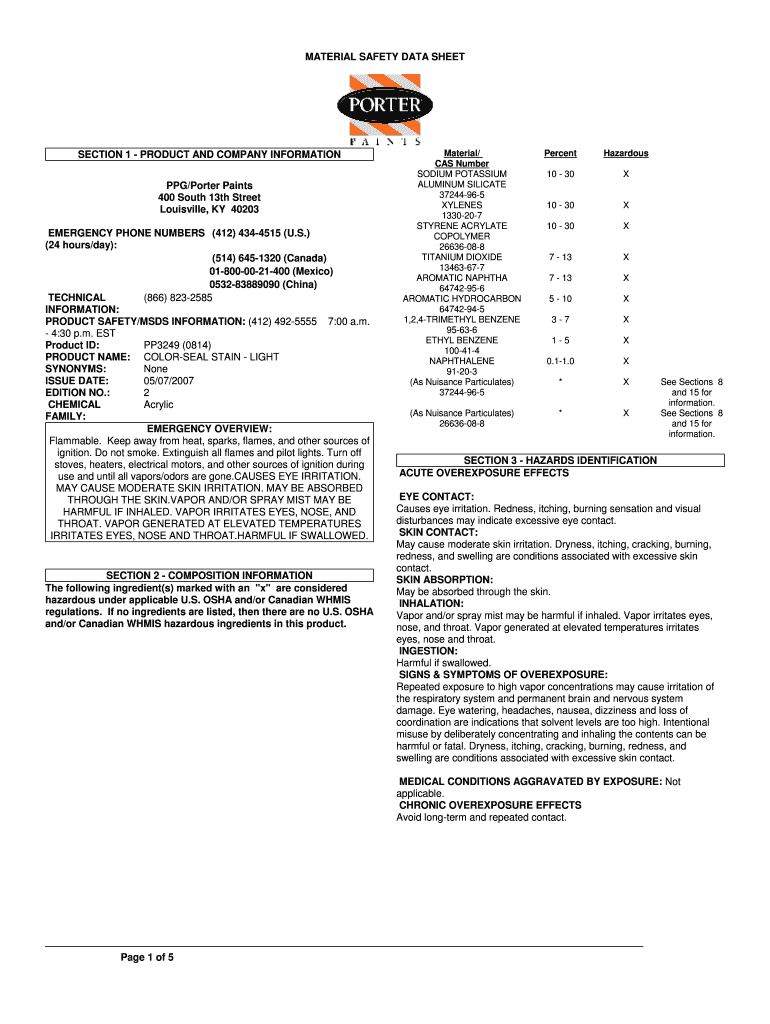 MATERIAL SAFETY DATA SHEET

PORTER
PAINTS

SECTION 1 - PRODUCT AND COMPANY INFORMATION

PPG/Porter Paints
400 South 13th Street
Louisville, KY 40203

EMERGENCY PHONE NUMBERS (412) 434-4515 (U.S.)
(24 hours/day):
(514) 645-1320 (Canada)
01-800-00-21-400 (Mexico)
0532-83889090 (China)

TECHNICAL INFORMATION: (866) 823-2585
PRODUCT SAFETY/MSDS INFORMATION: (412) 492-5555 7:00 a.m. - 4:30 p.m. EST
Product ID: PP3249 (0814)
PRODUCT NAME: COLOR-SEAL STAIN - LIGHT
SYNONYMS: None
ISSUE DATE: 05/07/2007
EDITION NO.: 2
CHEMICAL FAMILY: Acrylic

EMERGENCY OVERVIEW:
Flammable. Keep away from heat, sparks, flames, and other sources of ignition. Do not smoke. Extinguish all flames and pilot lights. Turn off stoves, heaters, electrical motors, and other sources of ignition during use and until all vapors/odors are gone.CAUSES EYE IRRITATION. MAY CAUSE MODERATE SKIN IRRITATION. MAY BE ABSORBED THROUGH THE SKIN.VAPOR AND/OR SPRAY MIST MAY BE HARMFUL IF INHALED. VAPOR IRRITATES EYES, NOSE, AND THROAT. VAPOR GENERATED AT ELEVATED TEMPERATURES IRRITATES EYES, NOSE AND THROAT.HARMFUL IF SWALLOWED.

SECTION 2 - COMPOSITION INFORMATION
The following ingredient(s) marked with an "x" are considered hazardous under applicable U.S. OSHA and/or Canadian WHMIS regulations. If no ingredients are listed, then there are no U.S. OSHA and/or Canadian WHMIS hazardous ingredients in this product.

| Material/ CAS Number | Percent | Hazardous | |
|---|---|---|---|
| SODIUM POTASSIUM ALUMINUM SILICATE 37244-96-5 | 10 - 30 | X | |
| XYLENES 1330-20-7 | 10 - 30 | X | |
| STYRENE ACRYLATE COPOLYMER 26636-08-8 | 10 - 30 | X | |
| TITANIUM DIOXIDE 13463-67-7 | 7 - 13 | X | |
| AROMATIC NAPHTHA 64742-95-6 | 7 - 13 | X | |
| AROMATIC HYDROCARBON 64742-94-5 | 5 - 10 | X | |
| 1,2,4-TRIMETHYL BENZENE 95-63-6 | 3 - 7 | X | |
| ETHYL BENZENE 100-41-4 | 1 - 5 | X | |
| NAPHTHALENE 91-20-3 | 0.1-1.0 | X | |
| (As Nuisance Particulates) 37244-96-5 | * | X | See Sections 8 and 15 for information. |
| (As Nuisance Particulates) 26636-08-8 | * | X | See Sections 8 and 15 for information. |

SECTION 3 - HAZARDS IDENTIFICATION
ACUTE OVEREXPOSURE EFFECTS

EYE CONTACT:
Causes eye irritation. Redness, itching, burning sensation and visual disturbances may indicate excessive eye contact.
SKIN CONTACT:
May cause moderate skin irritation. Dryness, itching, cracking, burning, redness, and swelling are conditions associated with excessive skin contact.
SKIN ABSORPTION:
May be absorbed through the skin.
INHALATION:
Vapor and/or spray mist may be harmful if inhaled. Vapor irritates eyes, nose, and throat. Vapor generated at elevated temperatures irritates eyes, nose and throat.
INGESTION:
Harmful if swallowed.
SIGNS & SYMPTOMS OF OVEREXPOSURE:
Repeated exposure to high vapor concentrations may cause irritation of the respiratory system and permanent brain and nervous system damage. Eye watering, headaches, nausea, dizziness and loss of coordination are indications that solvent levels are too high. Intentional misuse by deliberately concentrating and inhaling the contents can be harmful or fatal. Dryness, itching, cracking, burning, redness, and swelling are conditions associated with excessive skin contact.

MEDICAL CONDITIONS AGGRAVATED BY EXPOSURE: Not applicable.
CHRONIC OVEREXPOSURE EFFECTS
Avoid long-term and repeated contact.

Page 1 of 5